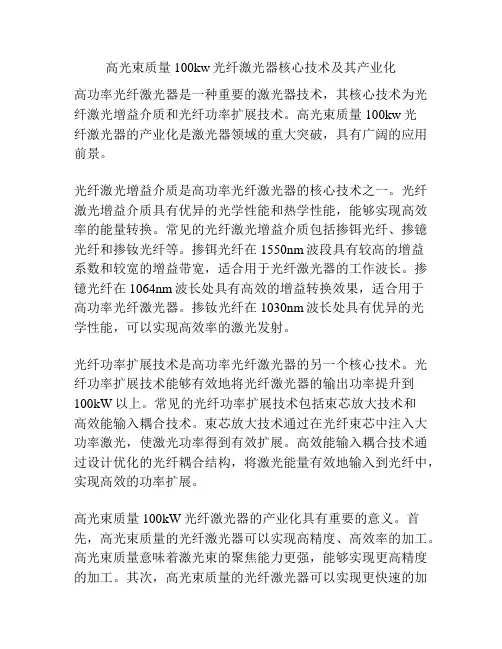 高光束质量 100kw 光纤激光器核心技术及其产业化

高功率光纤激光器是一种重要的激光器技术，其核心技术为光纤激光增益介质和光纤功率扩展技术。高光束质量 100kw 光纤激光器的产业化是激光器领域的重大突破，具有广阔的应用前景。

光纤激光增益介质是高功率光纤激光器的核心技术之一。光纤激光增益介质具有优异的光学性能和热学性能，能够实现高效率的能量转换。常见的光纤激光增益介质包括掺铒光纤、掺镱光纤和掺钕光纤等。掺铒光纤在 1550nm 波段具有较高的增益系数和较宽的增益带宽，适合用于光纤激光器的工作波长。掺镱光纤在 1064nm 波长处具有高效的增益转换效果，适合用于高功率光纤激光器。掺钕光纤在 1030nm 波长处具有优异的光学性能，可以实现高效率的激光发射。

光纤功率扩展技术是高功率光纤激光器的另一个核心技术。光纤功率扩展技术能够有效地将光纤激光器的输出功率提升到 100kW 以上。常见的光纤功率扩展技术包括束芯放大技术和高效能输入耦合技术。束芯放大技术通过在光纤束芯中注入大功率激光，使激光功率得到有效扩展。高效能输入耦合技术通过设计优化的光纤耦合结构，将激光能量有效地输入到光纤中，实现高效的功率扩展。

高光束质量 100kW 光纤激光器的产业化具有重要的意义。首先，高光束质量的光纤激光器可以实现高精度、高效率的加工。高光束质量意味着激光束的聚焦能力更强，能够实现更高精度的加工。其次，高光束质量的光纤激光器可以实现更快速的加